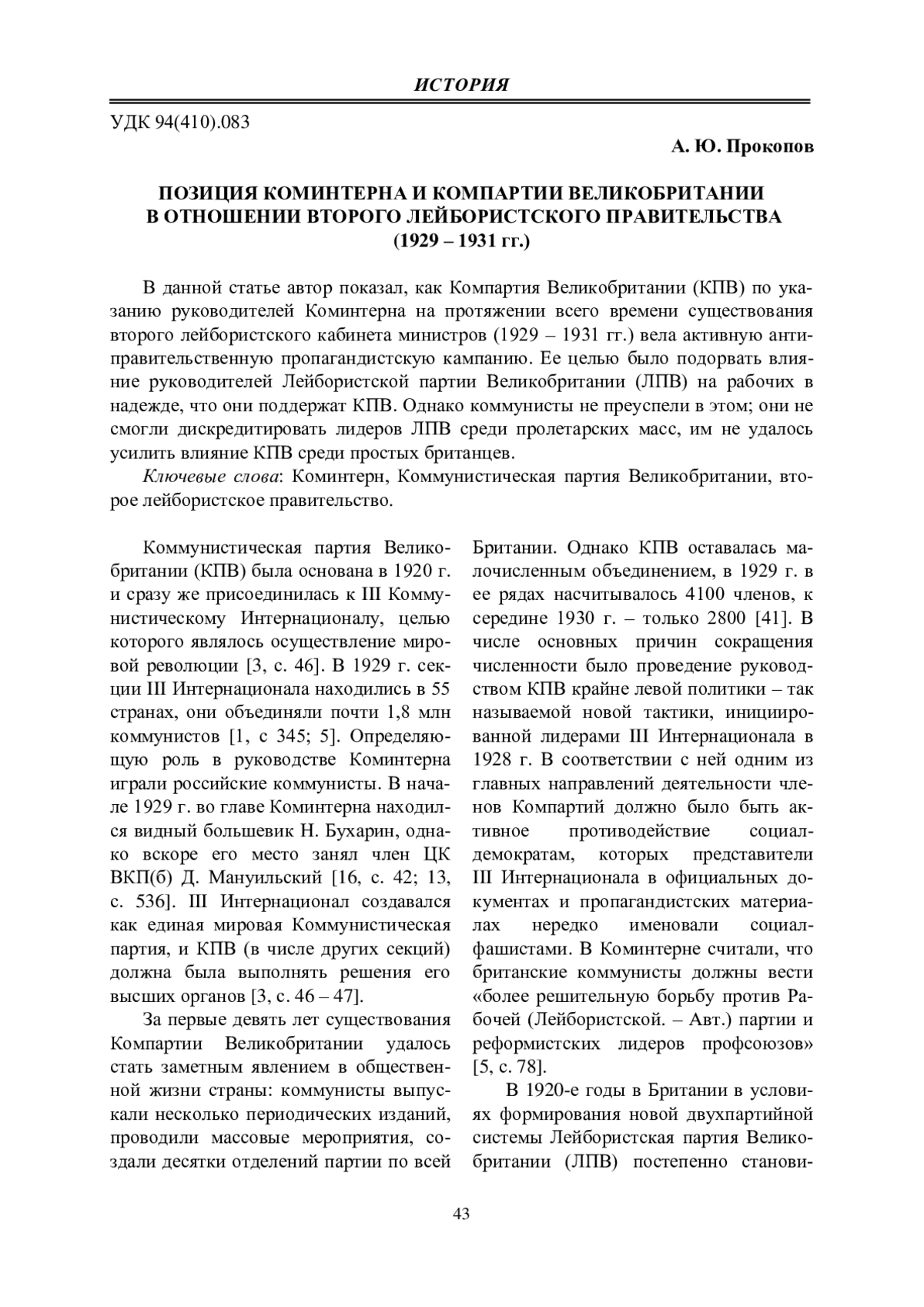 ИСТОРИЯ

УДК 94(410).083

А. Ю. Прокопов

ПОЗИЦИЯ КОМИНТЕРНА И КОМПАРТИИ ВЕЛИКОБРИТАНИИ В ОТНОШЕНИИ ВТОРОГО ЛЕЙБОРИСТСКОГО ПРАВИТЕЛЬСТВА (1929 – 1931 гг.)

В данной статье автор показал, как Компартия Великобритании (КПВ) по указанию руководителей Коминтерна на протяжении всего времени существования второго лейбористского кабинета министров (1929 – 1931 гг.) вела активную антиправительственную пропагандистскую кампанию. Ее целью было подорвать влияние руководителей Лейбористской партии Великобритании (ЛПВ) на рабочих в надежде, что они поддержат КПВ. Однако коммунисты не преуспели в этом; они не смогли дискредитировать лидеров ЛПВ среди пролетарских масс, им не удалось усилить влияние КПВ среди простых британцев.

Ключевые слова: Коминтерн, Коммунистическая партия Великобритании, второе лейбористское правительство.

Коммунистическая партия Великобритании (КПВ) была основана в 1920 г. и сразу же присоединилась к III Коммунистическому Интернационалу, целью которого являлось осуществление мировой революции [3, с. 46]. В 1929 г. секции III Интернационала находились в 55 странах, они объединяли почти 1,8 млн коммунистов [1, с 345; 5]. Определяющую роль в руководстве Коминтерна играли российские коммунисты. В начале 1929 г. во главе Коминтерна находился видный большевик Н. Бухарин, однако вскоре его место занял член ЦК ВКП(б) Д. Мануильский [16, с. 42; 13, с. 536]. III Интернационал создавался как единая мировая Коммунистическая партия, и КПВ (в числе других секций) должна была выполнять решения его высших органов [3, с. 46 – 47].

За первые девять лет существования Компартии Великобритании удалось стать заметным явлением в общественной жизни страны: коммунисты выпускали несколько периодических изданий, проводили массовые мероприятия, создали десятки отделений партии по всей Британии. Однако КПВ оставалась малочисленным объединением, в 1929 г. в ее рядах насчитывалось 4100 членов, к середине 1930 г. – только 2800 [41]. В числе основных причин сокращения численности было проведение руководством КПВ крайне левой политики – так называемой новой тактики, инициированной лидерами III Интернационала в 1928 г. В соответствии с ней одним из главных направлений деятельности членов Компартий должно было быть активное противодействие социал-демократам, которых представители III Интернационала в официальных документах и пропагандистских материалах нередко именовали социал-фашистами. В Коминтерне считали, что британские коммунисты должны вести «более решительную борьбу против Рабочей (Лейбористской. – Авт.) партии и реформистских лидеров профсоюзов» [5, с. 78].

В 1920-е годы в Британии в условиях формирования новой двухпартийной системы Лейбористская партия Великобритании (ЛПВ) постепенно станови-

43